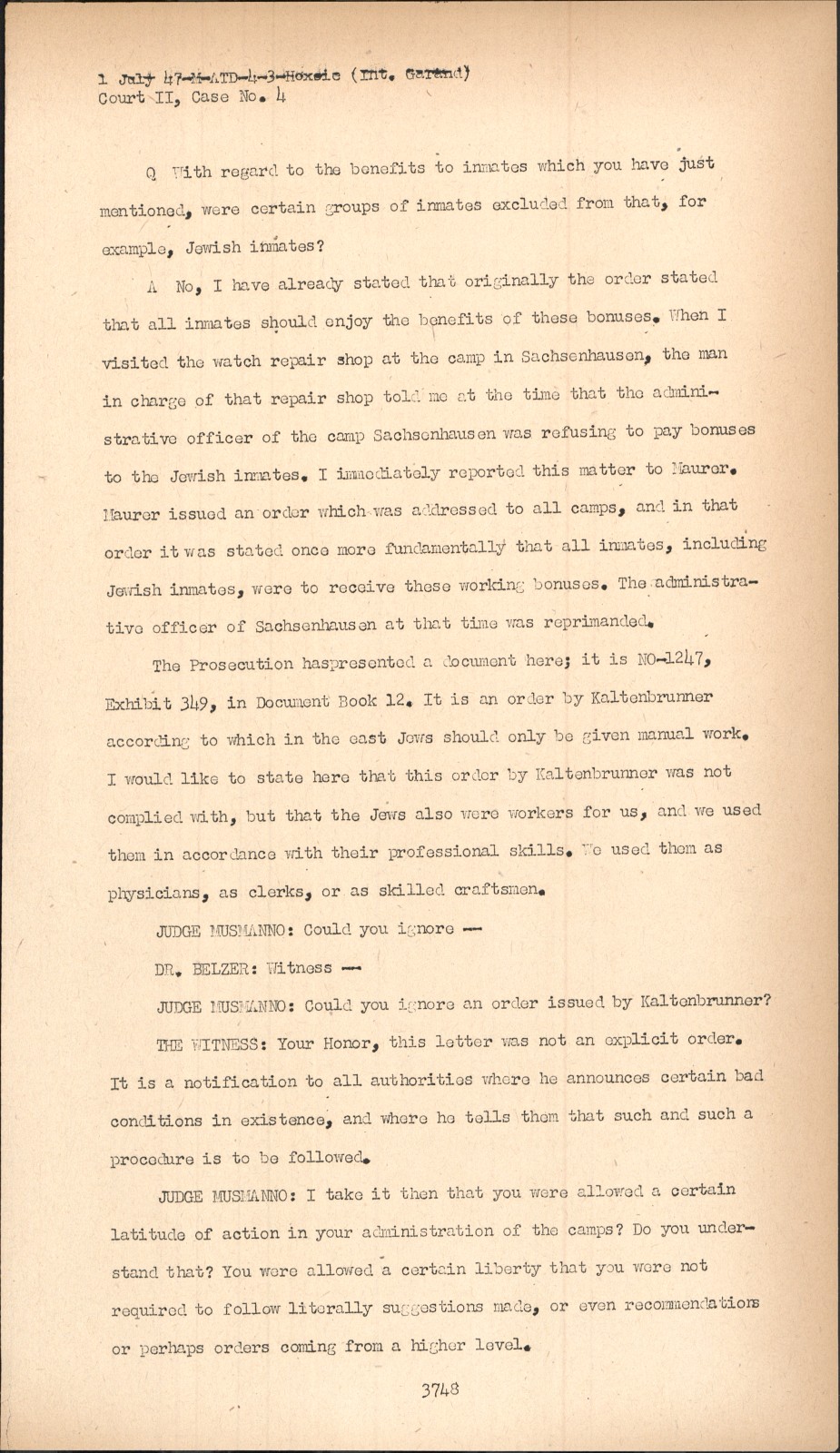 1 July 47-M-ATD-4-3-Hoxsie (Int. Garand)
Court II, Case No. 4

Q With regard to the benefits to inmates which you have just mentioned, were certain groups of inmates excluded from that, for example, Jewish inmates?

A No, I have already stated that originally the order stated that all inmates should enjoy the benefits of these bonuses. When I visited the watch repair shop at the camp in Sachsenhausen, the man in charge of that repair shop told me at the time that the administrative officer of the camp Sachsenhausen was refusing to pay bonuses to the Jewish inmates. I immediately reported this matter to Maurer. Maurer issued an order which was addressed to all camps, and in that order it was stated once more fundamentally that all inmates, including Jewish inmates, were to receive these working bonuses. The administrative officer of Sachsenhausen at that time was reprimanded.

The Prosecution haspresented a document here; it is NO-1247, Exhibit 349, in Document Book 12. It is an order by Kaltenbrunner according to which in the east Jews should only be given manual work. I would like to state here that this order by Kaltenbrunner was not complied with, but that the Jews also were workers for us, and we used them in accordance with their professional skills. We used them as physicians, as clerks, or as skilled craftsmen.

JUDGE MUSMANNO: Could you ignore --

DR. BELZER: Witness --

JUDGE MUSMANNO: Could you ignore an order issued by Kaltenbrunner?

THE WITNESS: Your Honor, this letter was not an explicit order. It is a notification to all authorities where he announces certain bad conditions in existence, and where he tells them that such and such a procedure is to be followed.

JUDGE MUSMANNO: I take it then that you were allowed a certain latitude of action in your administration of the camps? Do you understand that? You were allowed a certain liberty that you were not required to follow literally suggestions made, or even recommendations or perhaps orders coming from a higher level.

3748